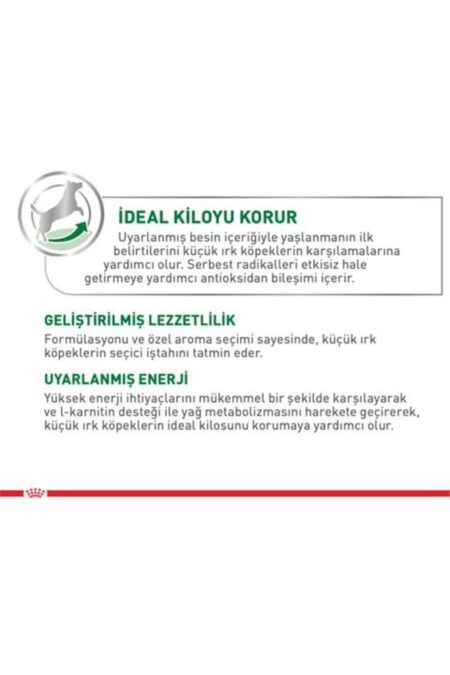 İDEAL KİLOYU KORUR

Uyarlanmış besin içeriğiyle yaşlanmanın ilk belirtilerini küçük ırk köpeklerin karşılamalarına yardımcı olur. Serbest radikalleri etkisiz hale getirmeye yardımcı antioksidan bileşimi içerir.

GELİŞTİRİLMİŞ LEZZETLİLİK

Formülasyonu ve özel aroma seçimi sayesinde, küçük ırk köpeklerin seçici iştahını tatmin eder.

UYARLANMIŞ ENERJİ

Yüksek enerji ihtiyaçlarını mükemmel bir şekilde karşılayarak ve l-karnitin desteği ile yağ metabolizmasını harekete geçirerek, küçük ırk köpeklerin ideal kilosunu korumaya yardımcı olur.